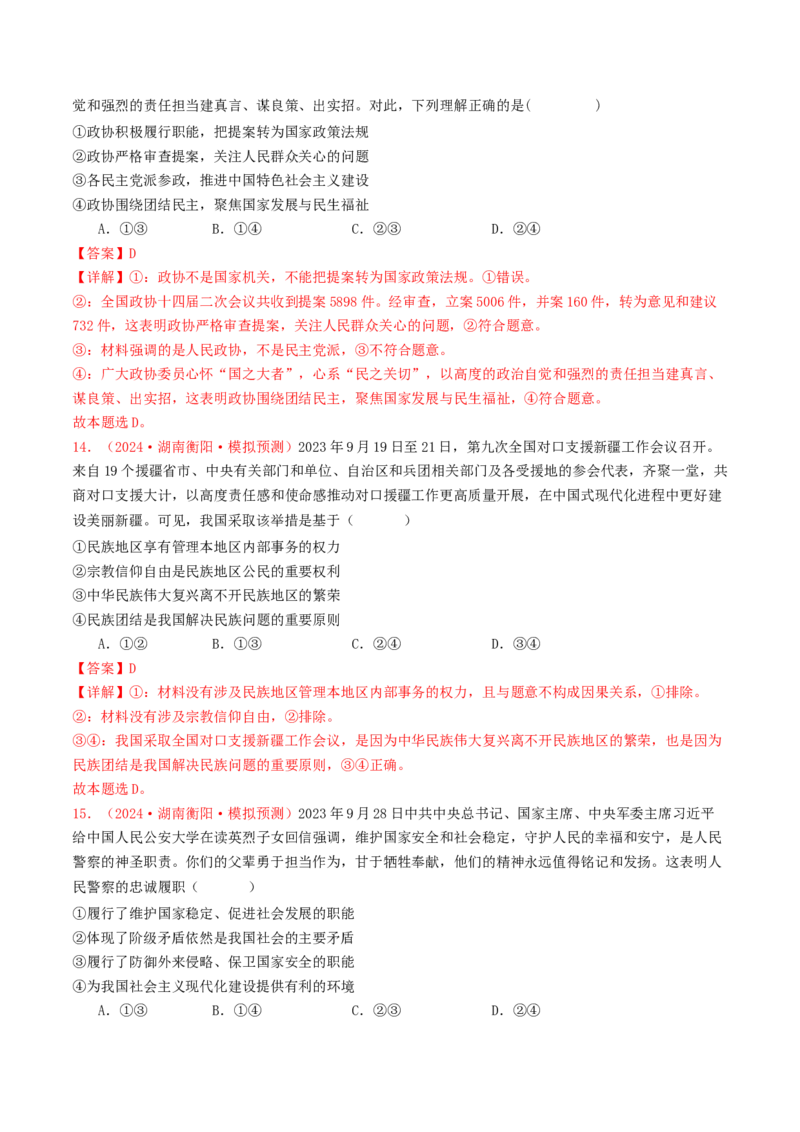 觉和强烈的责任担当建真言、谋良策、出实招。对此，下列理解正确的是(    )

①政协积极履行职能，把提案转为国家政策法规

②政协严格审查提案，关注人民群众关心的问题

③各民主党派参政，推进中国特色社会主义建设

④政协围绕团结民主，聚焦国家发展与民生福祉

A．①③  B．①④  C．②③  D．②④

【答案】D

【详解】①：政协不是国家机关，不能把提案转为国家政策法规。①错误。

②：全国政协十四届二次会议共收到提案5898件。经审查，立案5006件，并案160件，转为意见和建议732件，这表明政协严格审查提案，关注人民群众关心的问题，②符合题意。

③：材料强调的是人民政协，不是民主党派，③不符合题意。

④：广大政协委员心怀“国之大者”，心系“民之关切”，以高度的政治自觉和强烈的责任担当建真言、谋良策、出实招，这表明政协围绕团结民主，聚焦国家发展与民生福祉，④符合题意。

故本题选D。

14．（2024·湖南衡阳·模拟预测）2023年9月19日至21日，第九次全国对口支援新疆工作会议召开。来自19个援疆省市、中央有关部门和单位、自治区和兵团相关部门及各受援地的参会代表，齐聚一堂，共商对口支援大计，以高度责任感和使命感推动对口援疆工作更高质量开展，在中国式现代化进程中更好建设美丽新疆。可见，我国采取该举措是基于（    ）

①民族地区享有管理本地区内部事务的权力

②宗教信仰自由是民族地区公民的重要权利

③中华民族伟大复兴离不开民族地区的繁荣

④民族团结是我国解决民族问题的重要原则

A．①②  B．①③  C．②④  D．③④

【答案】D

【详解】①：材料没有涉及民族地区管理本地区内部事务的权力，且与题意不构成因果关系，①排除。

②：材料没有涉及宗教信仰自由，②排除。

③④：我国采取全国对口支援新疆工作会议，是因为中华民族伟大复兴离不开民族地区的繁荣，也是因为民族团结是我国解决民族问题的重要原则，③④正确。

故本题选D。

15．（2024·湖南衡阳·模拟预测）2023年9月28日中共中央总书记、国家主席、中央军委主席习近平给中国人民公安大学在读英烈子女回信强调，维护国家安全和社会稳定，守护人民的幸福和安宁，是人民警察的神圣职责。你们的父辈勇于担当作为，甘于牺牲奉献，他们的精神永远值得铭记和发扬。这表明人民警察的忠诚履职（    ）

①履行了维护国家稳定、促进社会发展的职能

②体现了阶级矛盾依然是我国社会的主要矛盾

③履行了防御外来侵略、保卫国家安全的职能

④为我国社会主义现代化建设提供有利的环境

A．①③  B．①④  C．②③  D．②④